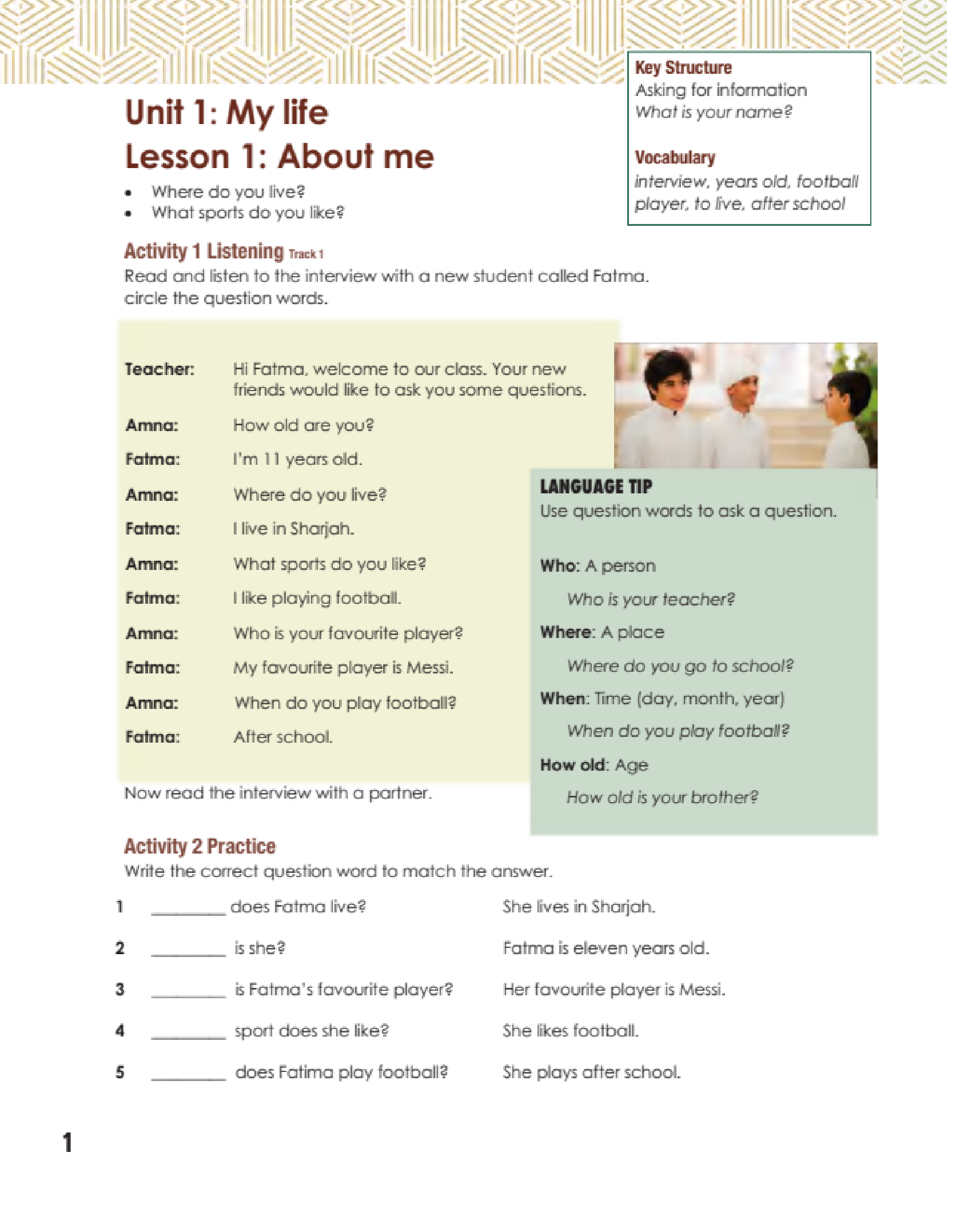 Key Structure
Asking for information
What is your name?

Vocabulary
interview, years old, football player, to live, after school

Unit 1: My life
Lesson 1: About me

• Where do you live?
• What sports do you like?

Activity 1 Listening Track 1
Read and listen to the interview with a new student called Fatma. circle the question words.

Teacher: Hi Fatma, welcome to our class. Your new friends would like to ask you some questions.
Amna: How old are you?
Fatma: I'm 11 years old.
Amna: Where do you live?
Fatma: I live in Sharjah.
Amna: What sports do you like?
Fatma: I like playing football.
Amna: Who is your favourite player?
Fatma: My favourite player is Messi.
Amna: When do you play football?
Fatma: After school.

Now read the interview with a partner.

LANGUAGE TIP
Use question words to ask a question.

Who: A person
Who is your teacher?
Where: A place
Where do you go to school?
When: Time (day, month, year)
When do you play football?
How old: Age
How old is your brother?

Activity 2 Practice
Write the correct question word to match the answer.

1 ________ does Fatma live? She lives in Sharjah.
2 ________ is she? Fatma is eleven years old.
3 ________ is Fatma's favourite player? Her favourite player is Messi.
4 ________ sport does she like? She likes football.
5 ________ does Fatima play football? She plays after school.

1